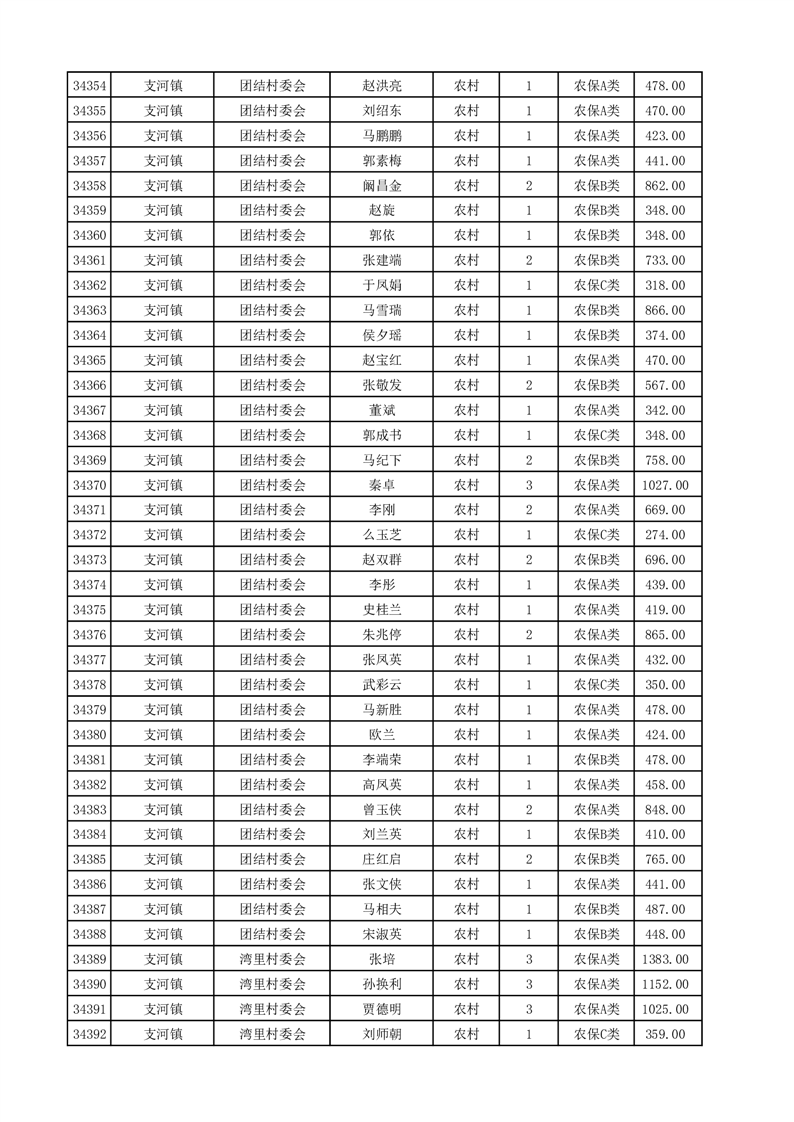 | 34354 | 支河镇 | 团结村委会 | 赵洪亮 | 农村 | 1 | 农保A类 | 478.00 |
|---|---|---|---|---|---|---|---|
| 34355 | 支河镇 | 团结村委会 | 刘绍东 | 农村 | 1 | 农保A类 | 470.00 |
| 34356 | 支河镇 | 团结村委会 | 马鹏鹏 | 农村 | 1 | 农保A类 | 423.00 |
| 34357 | 支河镇 | 团结村委会 | 郭素梅 | 农村 | 1 | 农保A类 | 441.00 |
| 34358 | 支河镇 | 团结村委会 | 阚昌金 | 农村 | 2 | 农保B类 | 862.00 |
| 34359 | 支河镇 | 团结村委会 | 赵旋 | 农村 | 1 | 农保B类 | 348.00 |
| 34360 | 支河镇 | 团结村委会 | 郭依 | 农村 | 1 | 农保B类 | 348.00 |
| 34361 | 支河镇 | 团结村委会 | 张建端 | 农村 | 2 | 农保B类 | 733.00 |
| 34362 | 支河镇 | 团结村委会 | 于凤娟 | 农村 | 1 | 农保C类 | 318.00 |
| 34363 | 支河镇 | 团结村委会 | 马雪瑞 | 农村 | 1 | 农保B类 | 866.00 |
| 34364 | 支河镇 | 团结村委会 | 侯夕瑶 | 农村 | 1 | 农保B类 | 374.00 |
| 34365 | 支河镇 | 团结村委会 | 赵宝红 | 农村 | 1 | 农保A类 | 470.00 |
| 34366 | 支河镇 | 团结村委会 | 张敬发 | 农村 | 2 | 农保B类 | 567.00 |
| 34367 | 支河镇 | 团结村委会 | 董斌 | 农村 | 1 | 农保A类 | 342.00 |
| 34368 | 支河镇 | 团结村委会 | 郭成书 | 农村 | 1 | 农保C类 | 348.00 |
| 34369 | 支河镇 | 团结村委会 | 马纪下 | 农村 | 2 | 农保B类 | 758.00 |
| 34370 | 支河镇 | 团结村委会 | 秦卓 | 农村 | 3 | 农保A类 | 1027.00 |
| 34371 | 支河镇 | 团结村委会 | 李刚 | 农村 | 2 | 农保A类 | 669.00 |
| 34372 | 支河镇 | 团结村委会 | 么玉芝 | 农村 | 1 | 农保C类 | 274.00 |
| 34373 | 支河镇 | 团结村委会 | 赵双群 | 农村 | 2 | 农保B类 | 696.00 |
| 34374 | 支河镇 | 团结村委会 | 李彤 | 农村 | 1 | 农保A类 | 439.00 |
| 34375 | 支河镇 | 团结村委会 | 史桂兰 | 农村 | 1 | 农保A类 | 419.00 |
| 34376 | 支河镇 | 团结村委会 | 朱兆停 | 农村 | 2 | 农保A类 | 865.00 |
| 34377 | 支河镇 | 团结村委会 | 张凤英 | 农村 | 1 | 农保A类 | 432.00 |
| 34378 | 支河镇 | 团结村委会 | 武彩云 | 农村 | 1 | 农保C类 | 350.00 |
| 34379 | 支河镇 | 团结村委会 | 马新胜 | 农村 | 1 | 农保A类 | 478.00 |
| 34380 | 支河镇 | 团结村委会 | 欧兰 | 农村 | 1 | 农保A类 | 424.00 |
| 34381 | 支河镇 | 团结村委会 | 李端荣 | 农村 | 1 | 农保B类 | 478.00 |
| 34382 | 支河镇 | 团结村委会 | 高凤英 | 农村 | 1 | 农保A类 | 458.00 |
| 34383 | 支河镇 | 团结村委会 | 曾玉侠 | 农村 | 2 | 农保A类 | 848.00 |
| 34384 | 支河镇 | 团结村委会 | 刘兰英 | 农村 | 1 | 农保B类 | 410.00 |
| 34385 | 支河镇 | 团结村委会 | 庄红启 | 农村 | 2 | 农保B类 | 765.00 |
| 34386 | 支河镇 | 团结村委会 | 张文侠 | 农村 | 1 | 农保A类 | 441.00 |
| 34387 | 支河镇 | 团结村委会 | 马相夫 | 农村 | 1 | 农保B类 | 487.00 |
| 34388 | 支河镇 | 团结村委会 | 宋淑英 | 农村 | 1 | 农保B类 | 448.00 |
| 34389 | 支河镇 | 湾里村委会 | 张培 | 农村 | 3 | 农保A类 | 1383.00 |
| 34390 | 支河镇 | 湾里村委会 | 孙换利 | 农村 | 3 | 农保A类 | 1152.00 |
| 34391 | 支河镇 | 湾里村委会 | 贾德明 | 农村 | 3 | 农保A类 | 1025.00 |
| 34392 | 支河镇 | 湾里村委会 | 刘师朝 | 农村 | 1 | 农保C类 | 359.00 |